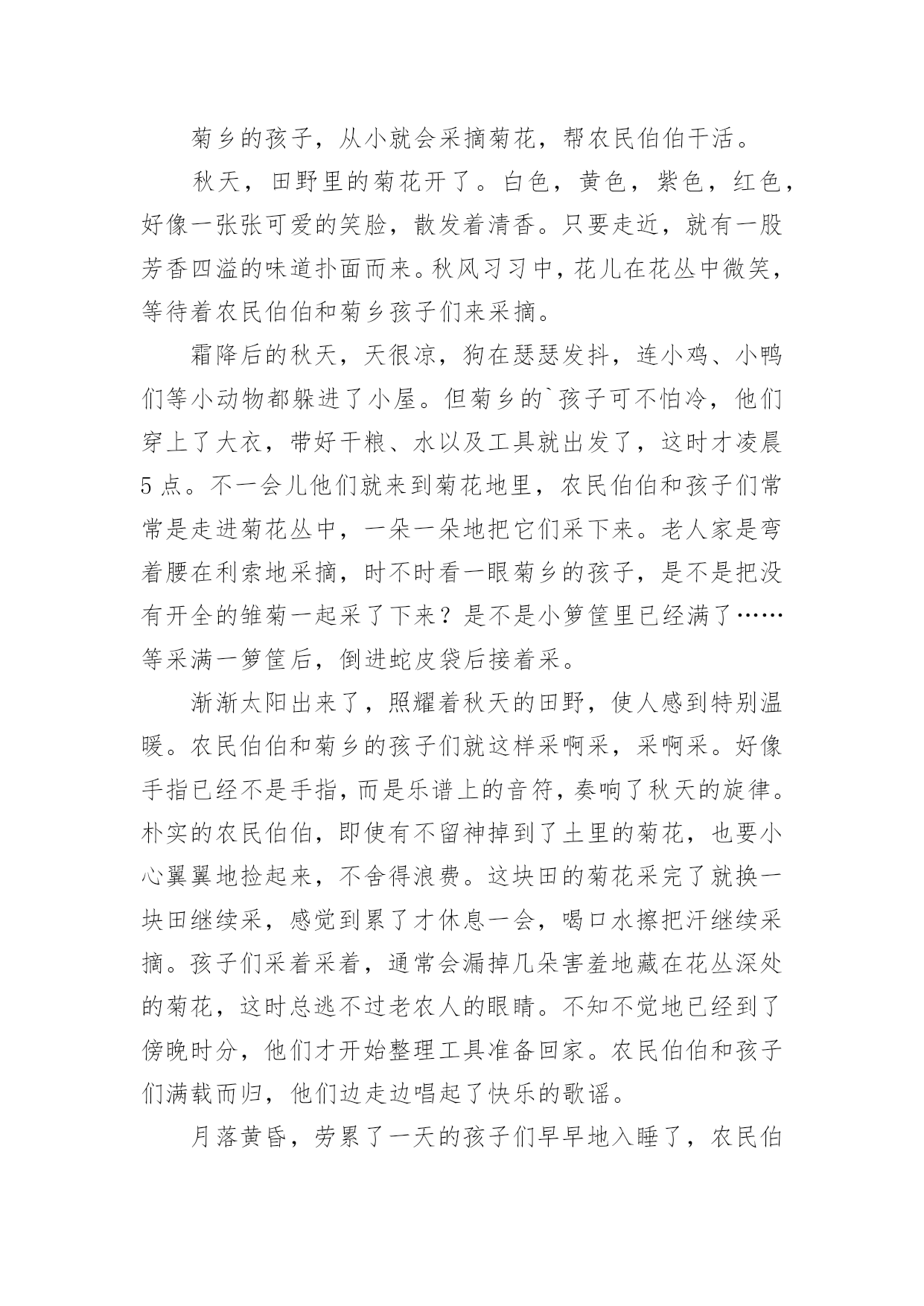 菊乡的孩子，从小就会采摘菊花，帮农民伯伯干活。

秋天，田野里的菊花开了。白色，黄色，紫色，红色，好像一张张可爱的笑脸，散发着清香。只要走近，就有一股芳香四溢的味道扑面而来。秋风习习中，花儿在花丛中微笑，等待着农民伯伯和菊乡孩子们来采摘。

霜降后的秋天，天很凉，狗在瑟瑟发抖，连小鸡、小鸭们等小动物都躲进了小屋。但菊乡的`孩子可不怕冷，他们穿上了大衣，带好干粮、水以及工具就出发了，这时才凌晨5点。不一会儿他们就来到菊花地里，农民伯伯和孩子们常常是走进菊花丛中，一朵一朵地把它们采下来。老人家是弯着腰在利索地采摘，时不时看一眼菊乡的孩子，是不是把没有开全的雏菊一起采了下来？是不是小箩筐里已经满了……等采满一箩筐后，倒进蛇皮袋后接着采。

渐渐太阳出来了，照耀着秋天的田野，使人感到特别温暖。农民伯伯和菊乡的孩子们就这样采啊采，采啊采。好像手指已经不是手指，而是乐谱上的音符，奏响了秋天的旋律。朴实的农民伯伯，即使有不留神掉到了土里的菊花，也要小心翼翼地捡起来，不舍得浪费。这块田的菊花采完了就换一块田继续采，感觉到累了才休息一会，喝口水擦把汗继续采摘。孩子们采着采着，通常会漏掉几朵害羞地藏在花丛深处的菊花，这时总逃不过老农人的眼睛。不知不觉地已经到了傍晚时分，他们才开始整理工具准备回家。农民伯伯和孩子们满载而归，他们边走边唱起了快乐的歌谣。

月落黄昏，劳累了一天的孩子们早早地入睡了，农民伯